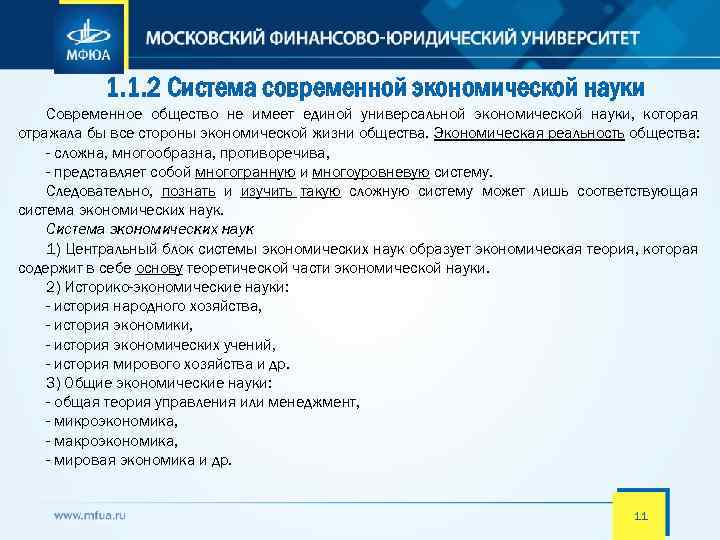 МФЮА

МОСКОВСКИЙ ФИНАНСОВО-ЮРИДИЧЕСКИЙ УНИВЕРСИТЕТ

1.1.2 Система современной экономической науки

Современное общество не имеет единой универсальной экономической науки, которая отражала бы все стороны экономической жизни общества. Экономическая реальность общества:

- сложна, многообразна, противоречива,

- представляет собой многогранную и многоуровневую систему.

Следовательно, познать и изучить такую сложную систему может лишь соответствующая система экономических наук.

Система экономических наук

1) Центральный блок системы экономических наук образует экономическая теория, которая содержит в себе основу теоретической части экономической науки.

2) Историко-экономические науки:

- история народного хозяйства,

- история экономики,

- история экономических учений,

- история мирового хозяйства и др.

3) Общие экономические науки:

- общая теория управления или менеджмент,

- микроэкономика,

- макроэкономика,

- мировая экономика и др.

www.mfua.ru

11